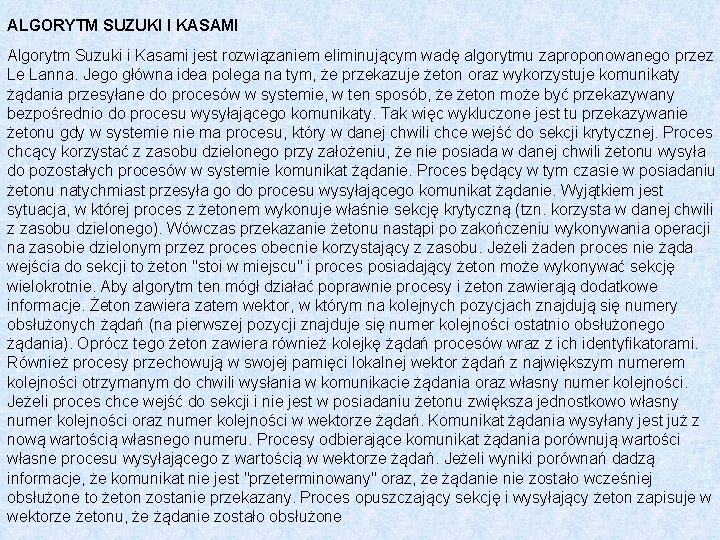 ALGORYTM SUZUKI I KASAMI

Algorytm Suzuki i Kasami jest rozwiązaniem eliminującym wadę algorytmu zaproponowanego przez Le Lanna. Jego główna idea polega na tym, że przekazuje żeton oraz wykorzystuje komunikaty żądania przesyłane do procesów w systemie, w ten sposób, że żeton może być przekazywany bezpośrednio do procesu wysyłającego komunikaty. Tak więc wykluczone jest tu przekazywanie żetonu gdy w systemie nie ma procesu, który w danej chwili chce wejść do sekcji krytycznej. Proces chcący korzystać z zasobu dzielonego przy założeniu, że nie posiada w danej chwili żetonu wysyła do pozostałych procesów w systemie komunikat żądanie. Proces będący w tym czasie w posiadaniu żetonu natychmiast przesyła go do procesu wysyłającego komunikat żądanie. Wyjątkiem jest sytuacja, w której proces z żetonem wykonuje właśnie sekcję krytyczną (tzn. korzysta w danej chwili z zasobu dzielonego). Wówczas przekazanie żetonu nastąpi po zakończeniu wykonywania operacji na zasobie dzielonym przez proces obecnie korzystający z zasobu. Jeżeli żaden proces nie żąda wejścia do sekcji to żeton "stoi w miejscu" i proces posiadający żeton może wykonywać sekcję wielokrotnie. Aby algorytm ten mógł działać poprawnie procesy i żeton zawierają dodatkowe informacje. Żeton zawiera zatem wektor, w którym na kolejnych pozycjach znajdują się numery obsłużonych żądań (na pierwszej pozycji znajduje się numer kolejności ostatnio obsłużonego żądania). Oprócz tego żeton zawiera również kolejkę żądań procesów wraz z ich identyfikatorami. Również procesy przechowują w swojej pamięci lokalnej wektor żądań z największym numerem kolejności otrzymanym do chwili wysłania w komunikacie żądania oraz własny numer kolejności. Jeżeli proces chce wejść do sekcji i nie jest w posiadaniu żetonu zwiększa jednostkowo własny numer kolejności oraz numer kolejności w wektorze żądań. Komunikat żądania wysyłany jest już z nową wartością własnego numeru. Procesy odbierające komunikat żądania porównują wartości własne procesu wysyłającego z wartością w wektorze żądań. Jeżeli wyniki porównań dadzą informacje, że komunikat nie jest "przeterminowany" oraz, że żądanie nie zostało wcześniej obsłużone to żeton zostanie przekazany. Proces opuszczający sekcję i wysyłający żeton zapisuje w wektorze żetonu, że żądanie zostało obsłużone